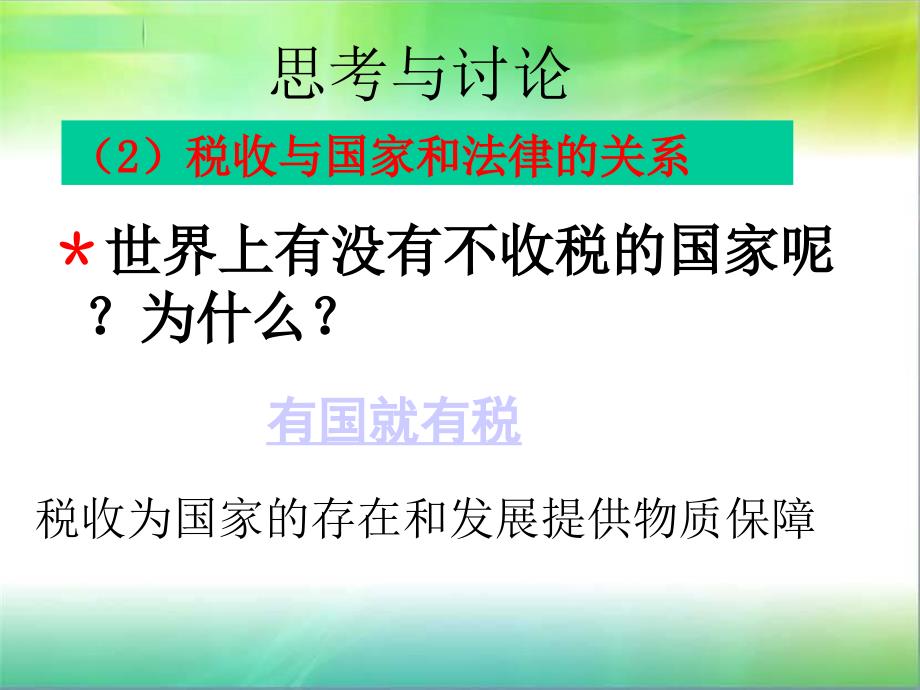 思考与讨论

（2）税收与国家和法律的关系

*世界上有没有不收税的国家呢？为什么？

有国就有税

税收为国家的存在和发展提供物质保障